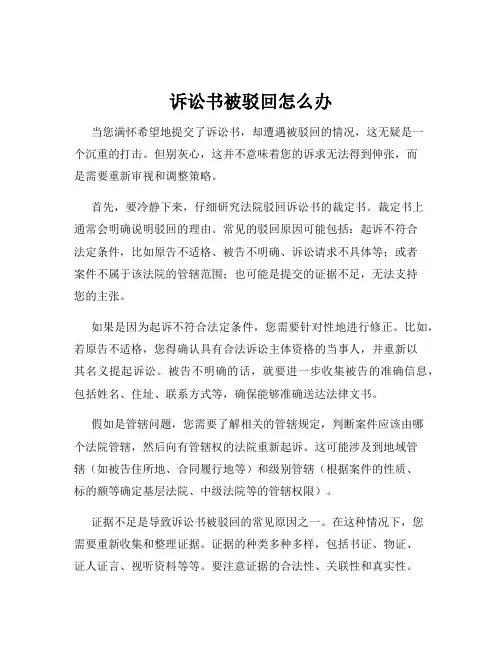 诉讼书被驳回怎么办

当您满怀希望地提交了诉讼书，却遭遇被驳回的情况，这无疑是一个沉重的打击。但别灰心，这并不意味着您的诉求无法得到伸张，而是需要重新审视和调整策略。

首先，要冷静下来，仔细研究法院驳回诉讼书的裁定书。裁定书上通常会明确说明驳回的理由。常见的驳回原因可能包括：起诉不符合法定条件，比如原告不适格、被告不明确、诉讼请求不具体等；或者案件不属于该法院的管辖范围；也可能是提交的证据不足，无法支持您的主张。

如果是因为起诉不符合法定条件，您需要针对性地进行修正。比如，若原告不适格，您得确认具有合法诉讼主体资格的当事人，并重新以其名义提起诉讼。被告不明确的话，就要进一步收集被告的准确信息，包括姓名、住址、联系方式等，确保能够准确送达法律文书。

假如是管辖问题，您需要了解相关的管辖规定，判断案件应该由哪个法院管辖，然后向有管辖权的法院重新起诉。这可能涉及到地域管辖（如被告住所地、合同履行地等）和级别管辖（根据案件的性质、标的额等确定基层法院、中级法院等的管辖权限）。

证据不足是导致诉讼书被驳回的常见原因之一。在这种情况下，您需要重新收集和整理证据。证据的种类多种多样，包括书证、物证、证人证言、视听资料等等。要注意证据的合法性、关联性和真实性。